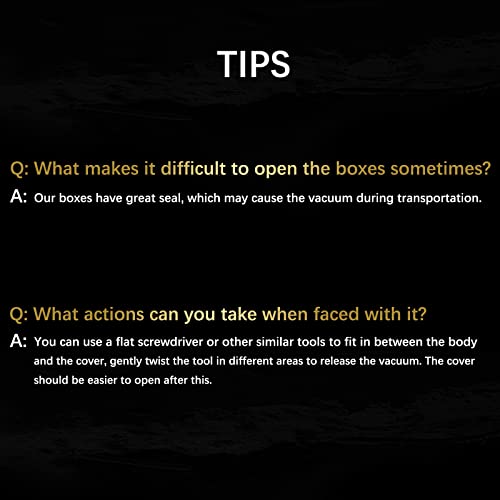 TIPS

Q: What makes it difficult to open the boxes sometimes?

A: Our boxes have great seal, which may cause the vacuum during transportation.

Q: What actions can you take when faced with it?

A: You can use a flat screwdriver or other similar tools to fit in between the body and the cover, gently twist the tool in different areas to release the vacuum. The cover should be easier to open after this.